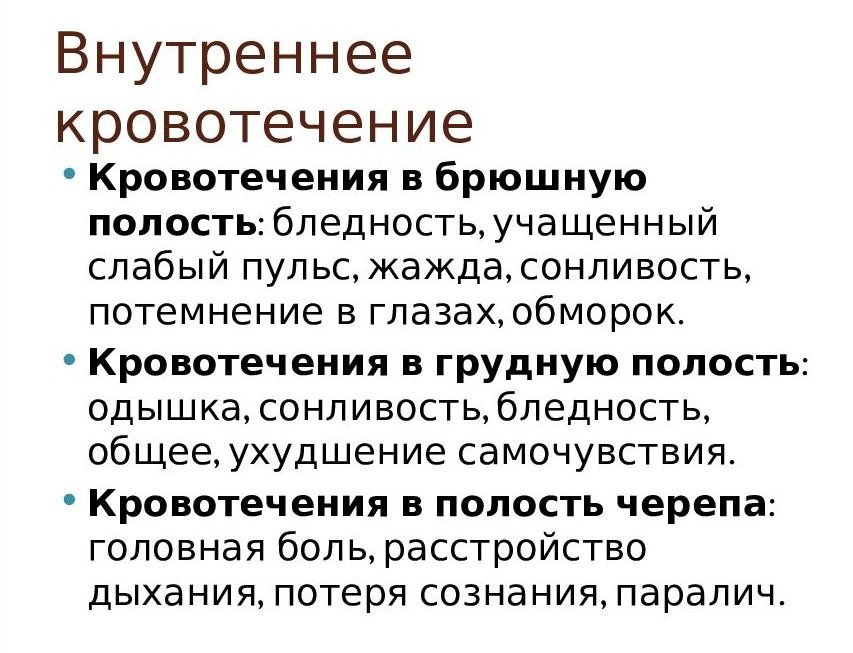 Внутреннее кровотечение

• Кровотечения в брюшную полость: бледность, учащенный слабый пульс, жажда, сонливость, потемнение в глазах, обморок.

• Кровотечения в грудную полость: одышка, сонливость, бледность, общее, ухудшение самочувствия.

• Кровотечения в полость черепа: головная боль, расстройство дыхания, потеря сознания, паралич.